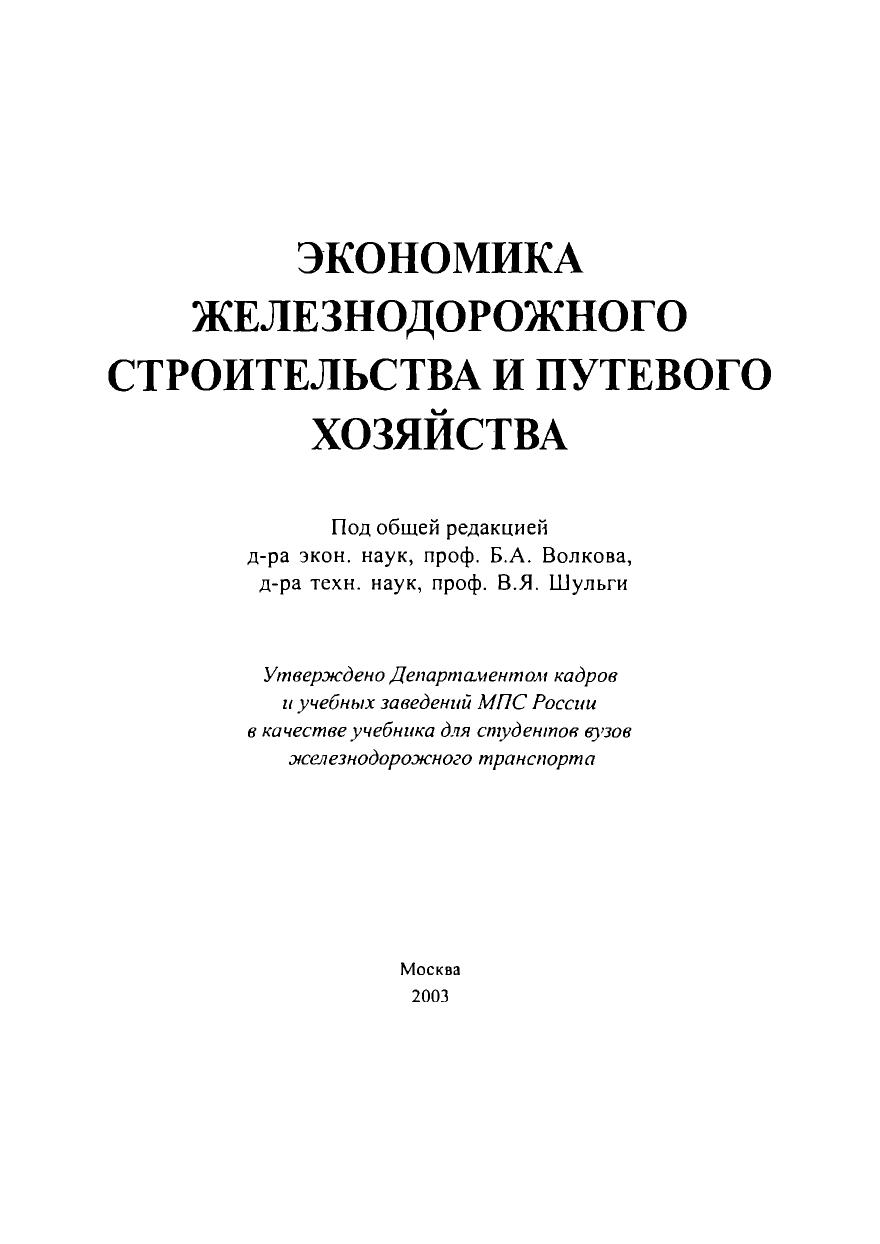 ЭКОНОМИКА ЖЕЛЕЗНОДОРОЖНОГО СТРОИТЕЛЬСТВА И ПУТЕВОГО ХОЗЯЙСТВА

Под общей редакцией
д-ра экон. наук, проф. Б.А. Волкова,
д-ра техн. наук, проф. В.Я. Шульги

Утверждено Департаментом кадров и учебных заведений МПС России в качестве учебника для студентов вузов железнодорожного транспорта

Москва
2003